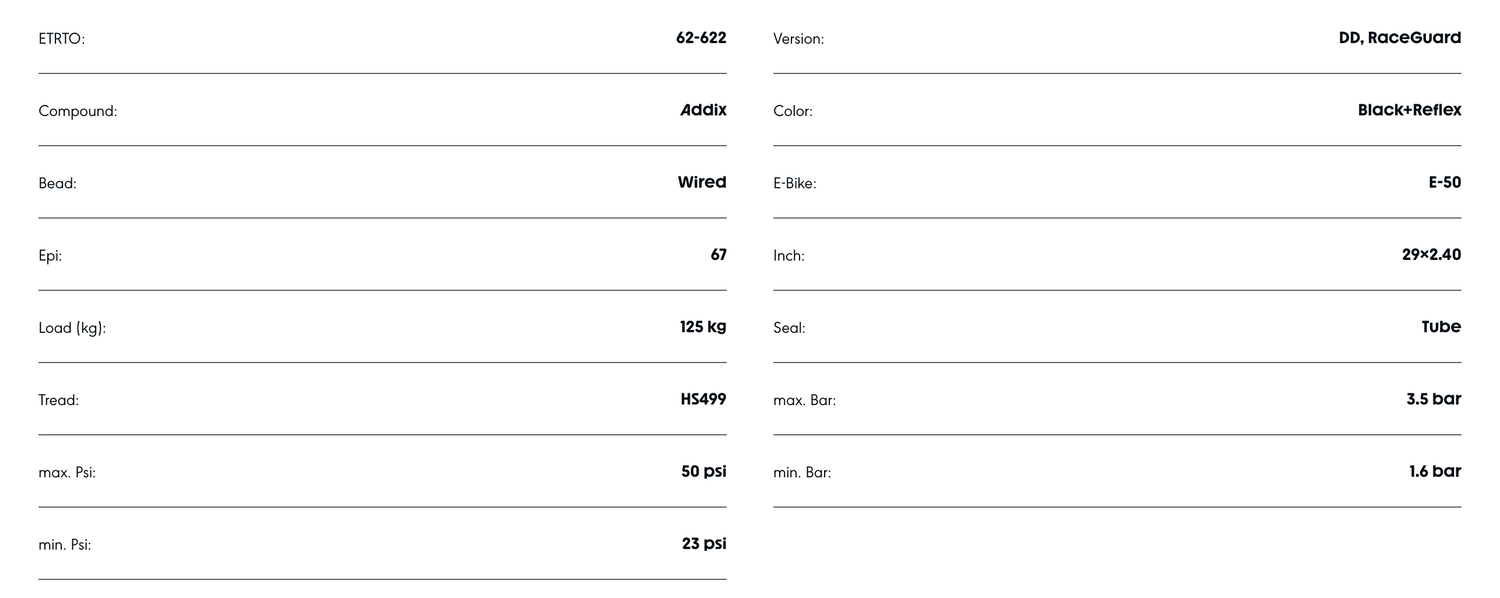 ETRTO: 62-622

Compound: Addix

Bead: Wired

Epi: 67

Load (kg): 125 kg

Tread: HS499

max. Psi: 50 psi

min. Psi: 23 psi

Version: DD, RaceGuard

Color: Black+Reflex

E-Bike: E-50

Inch: 29×2.40

Seal: Tube

max. Bar: 3.5 bar

min. Bar: 1.6 bar